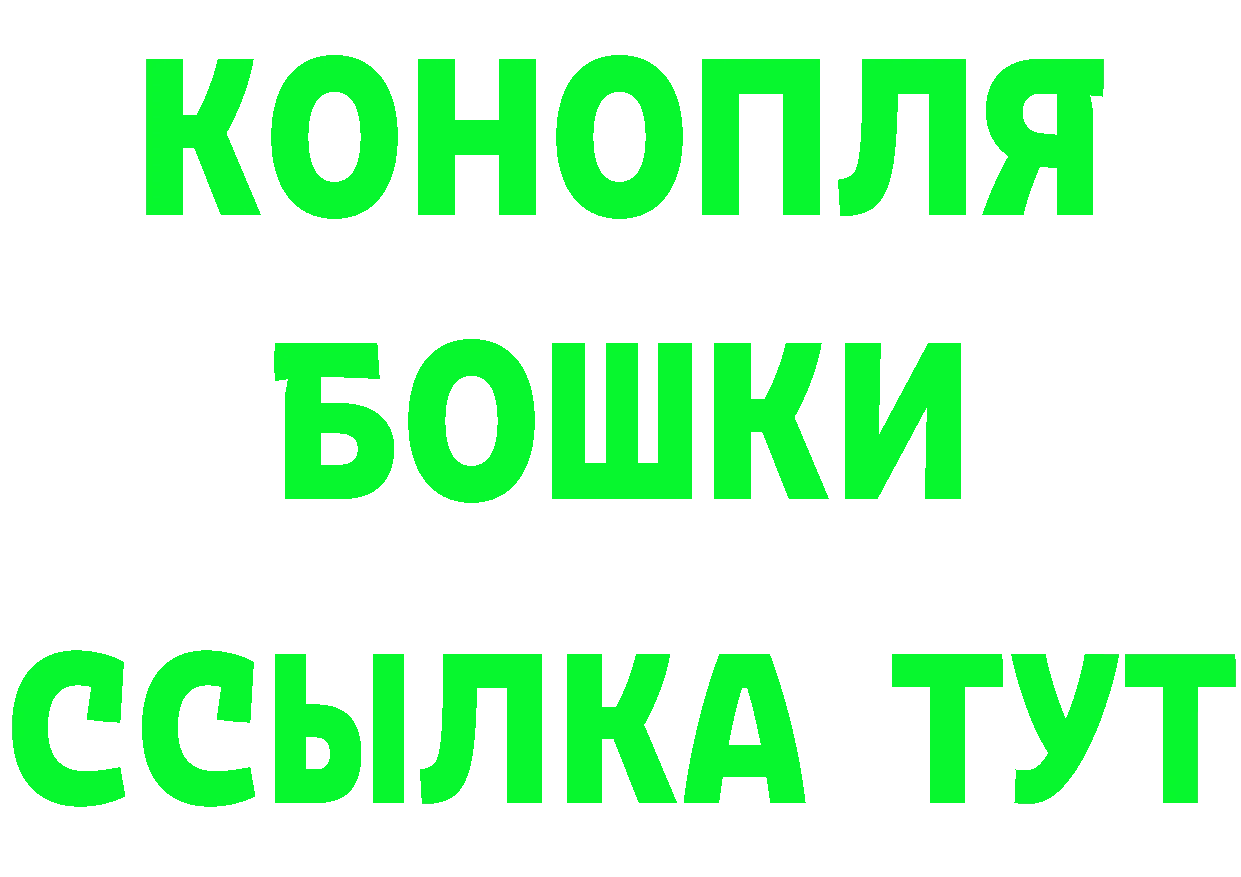 КОНОПЛЯ
БОШКИ
ССЫЛКА ТУТ